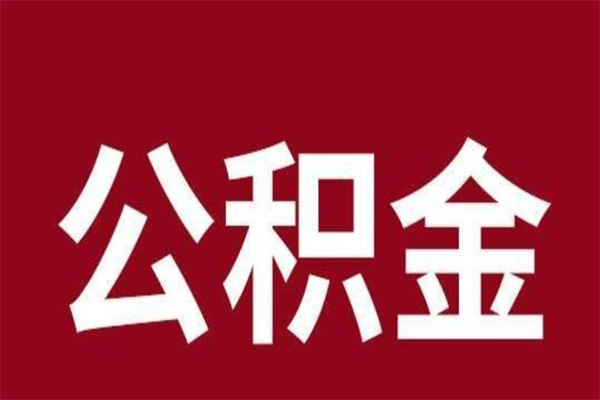 公积金